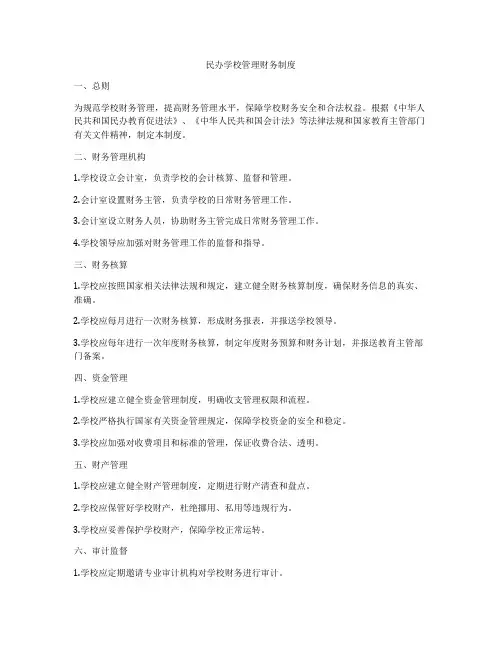 民办学校管理财务制度

一、总则

为规范学校财务管理，提高财务管理水平，保障学校财务安全和合法权益。根据《中华人民共和国民办教育促进法》、《中华人民共和国会计法》等法律法规和国家教育主管部门有关文件精神，制定本制度。

二、财务管理机构

1.学校设立会计室，负责学校的会计核算、监督和管理。

2.会计室设置财务主管，负责学校的日常财务管理工作。

3.会计室设立财务人员，协助财务主管完成日常财务管理工作。

4.学校领导应加强对财务管理工作的监督和指导。

三、财务核算

1.学校应按照国家相关法律法规和规定，建立健全财务核算制度，确保财务信息的真实、准确。

2.学校应每月进行一次财务核算，形成财务报表，并报送学校领导。

3.学校应每年进行一次年度财务核算，制定年度财务预算和财务计划，并报送教育主管部门备案。

四、资金管理

1.学校应建立健全资金管理制度，明确收支管理权限和流程。

2.学校严格执行国家有关资金管理规定，保障学校资金的安全和稳定。

3.学校应加强对收费项目和标准的管理，保证收费合法、透明。

五、财产管理

1.学校应建立健全财产管理制度，定期进行财产清查和盘点。

2.学校应保管好学校财产，杜绝挪用、私用等违规行为。

3.学校应妥善保护学校财产，保障学校正常运转。

六、审计监督

1.学校应定期邀请专业审计机构对学校财务进行审计。